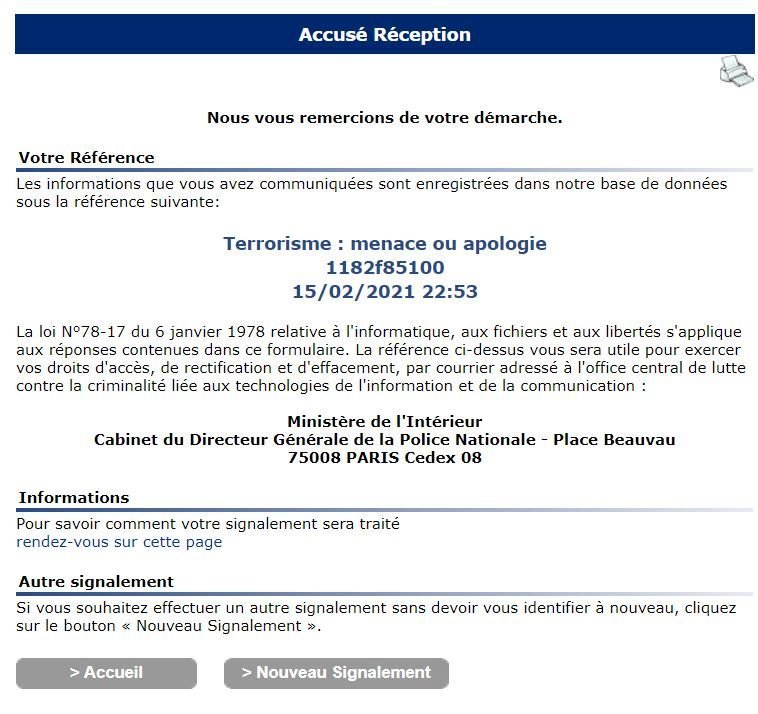 Accusé Réception

Nous vous remercions de votre démarche.

Votre Référence

Les informations que vous avez communiquées sont enregistrées dans notre base de données sous la référence suivante:

Terrorisme : menace ou apologie
1182f85100
15/02/2021 22:53

La loi N°78-17 du 6 janvier 1978 relative à l'informatique, aux fichiers et aux libertés s'applique aux réponses contenues dans ce formulaire. La référence ci-dessus vous sera utile pour exercer vos droits d'accès, de rectification et d'effacement, par courrier adressé à l'office central de lutte contre la criminalité liée aux technologies de l'information et de la communication :

Ministère de l'Intérieur
Cabinet du Directeur Générale de la Police Nationale - Place Beauvau
75008 PARIS Cedex 08

Informations

Pour savoir comment votre signalement sera traité
rendez-vous sur cette page

Autre signalement

Si vous souhaitez effectuer un autre signalement sans devoir vous identifier à nouveau, cliquez sur le bouton « Nouveau Signalement ».

> Accueil

> Nouveau Signalement